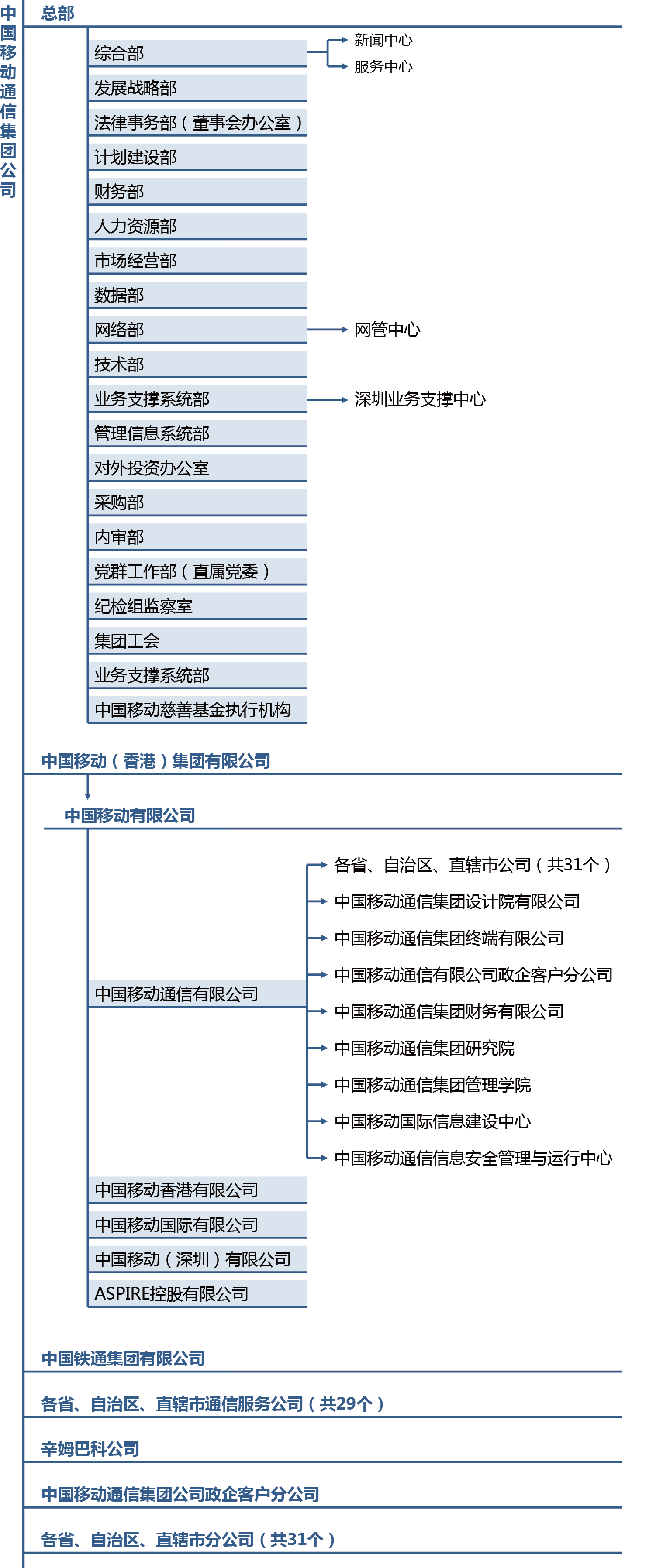 中国移动通信集团公司

总部

综合部
新闻中心
服务中心
发展战略部
法律事务部（董事会办公室）
计划建设部
财务部
人力资源部
市场经营部
数据部
网络部
网管中心
技术部
业务支撑系统部
深圳业务支撑中心
管理信息系统部
对外投资办公室
采购部
内审部
党群工作部（直属党委）
纪检组监察室
集团工会
业务支撑系统部
中国移动慈善基金执行机构

中国移动（香港）集团有限公司

中国移动有限公司

中国移动通信有限公司
各省、自治区、直辖市公司（共31个）
中国移动通信集团设计院有限公司
中国移动通信集团终端有限公司
中国移动通信有限公司政企客户分公司
中国移动通信集团财务有限公司
中国移动通信集团研究院
中国移动通信集团管理学院
中国移动国际信息建设中心
中国移动通信信息安全管理与运行中心
中国移动香港有限公司
中国移动国际有限公司
中国移动（深圳）有限公司
ASPIRE控股有限公司

中国铁通集团有限公司

各省、自治区、直辖市通信服务公司（共29个）

辛姆巴科公司

中国移动通信集团公司政企客户分公司

各省、自治区、直辖市分公司（共31个）